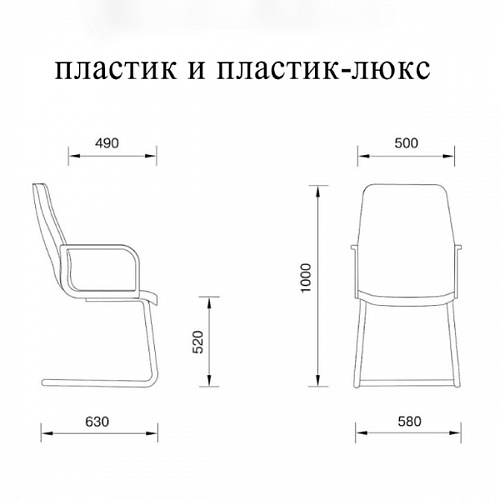 пластик и пластик-люкс

490

500

1000

520

630

580